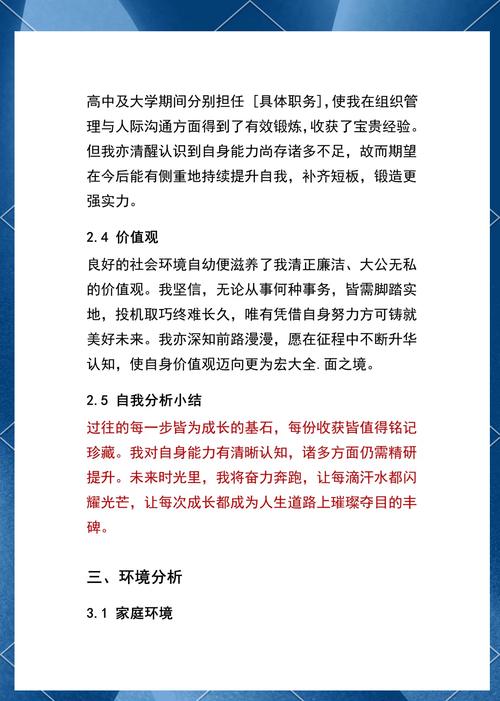 高中及大学期间分别担任［具体职务］，使我在组织管理与人际沟通方面得到了有效锻炼，收获了宝贵经验。但我亦清醒认识到自身能力尚存诸多不足，故而期望在今后能有侧重地持续提升自我，补齐短板，锻造更强实力。

2.4 价值观

良好的社会环境自幼便滋养了我清正廉洁、大公无私的价值观。我坚信，无论从事何种事务，皆需脚踏实地，投机取巧终难长久，唯有凭借自身努力方可铸就美好未来。我亦深知前路漫漫，愿在征程中不断升华认知，使自身价值观迈向更为宏大全.面之境。

2.5 自我分析小结

过往的每一步皆为成长的基石，每份收获皆值得铭记珍藏。我对自身能力有清晰认知，诸多方面仍需精研提升。未来时光里，我将奋力奔跑，让每滴汗水都闪耀光芒，让每次成长都成为人生道路上璀璨夺目的丰碑。

三、环境分析

3.1 家庭环境